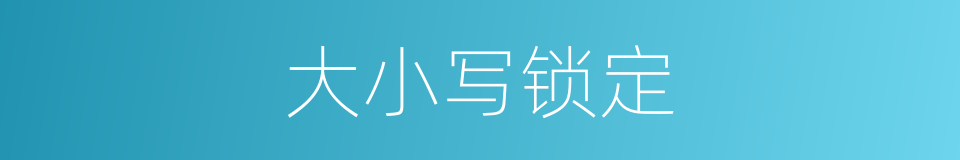 大小写锁定